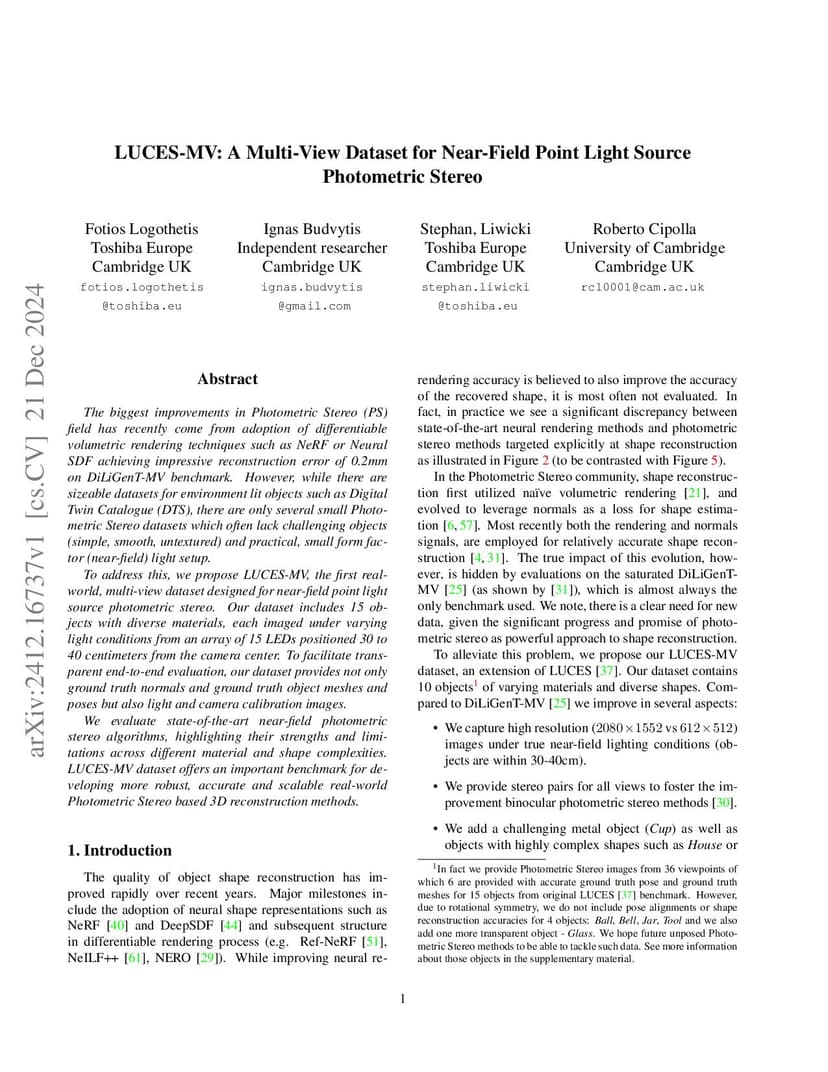 arXiv:2412.16737v1 [cs.CV] 21 Dec 2024

LUCES-MV: A Multi-View Dataset for Near-Field Point Light Source Photometric Stereo

Fotios Logothetis
Toshiba Europe
Cambridge UK
fotios.logothetis
@toshiba.eu

Ignas Budvytis
Independent researcher
Cambridge UK
ignas.budvytis
@gmail.com

Stephan, Liwicki
Toshiba Europe
Cambridge UK
stephan.liwicki
@toshiba.eu

Roberto Cipolla
University of Cambridge
Cambridge UK
rc10001@cam.ac.uk

Abstract

The biggest improvements in Photometric Stereo (PS) field has recently come from adoption of differentiable volumetric rendering techniques such as NeRF or Neural SDF achieving impressive reconstruction error of 0.2mm on DiLiGenT-MV benchmark. However, while there are sizeable datasets for environment lit objects such as Digital Twin Catalogue (DTS), there are only several small Photometric Stereo datasets which often lack challenging objects (simple, smooth, untextured) and practical, small form factor (near-field) light setup.

To address this, we propose LUCES-MV, the first real-world, multi-view dataset designed for near-field point light source photometric stereo. Our dataset includes 15 objects with diverse materials, each imaged under varying light conditions from an array of 15 LEDs positioned 30 to 40 centimeters from the camera center. To facilitate transparent end-to-end evaluation, our dataset provides not only ground truth normals and ground truth object meshes and poses but also light and camera calibration images.

We evaluate state-of-the-art near-field photometric stereo algorithms, highlighting their strengths and limitations across different material and shape complexities. LUCES-MV dataset offers an important benchmark for developing more robust, accurate and scalable real-world Photometric Stereo based 3D reconstruction methods.

1. Introduction

The quality of object shape reconstruction has improved rapidly over recent years. Major milestones include the adoption of neural shape representations such as NeRF [40] and DeepSDF [44] and subsequent structure in differentiable rendering process (e.g. Ref-NeRF [51], NeILF++ [61], NERO [29]). While improving neural rendering accuracy is believed to also improve the accuracy of the recovered shape, it is most often not evaluated. In fact, in practice we see a significant discrepancy between state-of-the-art neural rendering methods and photometric stereo methods targeted explicitly at shape reconstruction as illustrated in Figure 2 (to be contrasted with Figure 5).

In the Photometric Stereo community, shape reconstruction first utilized naïve volumetric rendering [21], and evolved to leverage normals as a loss for shape estimation [6, 57]. Most recently both the rendering and normals signals, are employed for relatively accurate shape reconstruction [4, 31]. The true impact of this evolution, however, is hidden by evaluations on the saturated DiLiGenT-MV [25] (as shown by [31]), which is almost always the only benchmark used. We note, there is a clear need for new data, given the significant progress and promise of photometric stereo as powerful approach to shape reconstruction.

To alleviate this problem, we propose our LUCES-MV dataset, an extension of LUCES [37]. Our dataset contains 10 objects$^1$ of varying materials and diverse shapes. Compared to DiLiGenT-MV [25] we improve in several aspects:

• We capture high resolution ($2080 \times 1552$ vs $612 \times 512$) images under true near-field lighting conditions (objects are within 30-40cm).

• We provide stereo pairs for all views to foster the improvement binocular photometric stereo methods [30].

• We add a challenging metal object (Cup) as well as objects with highly complex shapes such as House or

$^1$In fact we provide Photometric Stereo images from 36 viewpoints of which 6 are provided with accurate ground truth pose and ground truth meshes for 15 objects from original LUCES [37] benchmark. However, due to rotational symmetry, we do not include pose alignments or shape reconstruction accuracies for 4 objects: Ball, Bell, Jar, Tool and we also add one more transparent object - Glass. We hope future unposed Photometric Stereo methods to be able to tackle such data. See more information about those objects in the supplementary material.

1